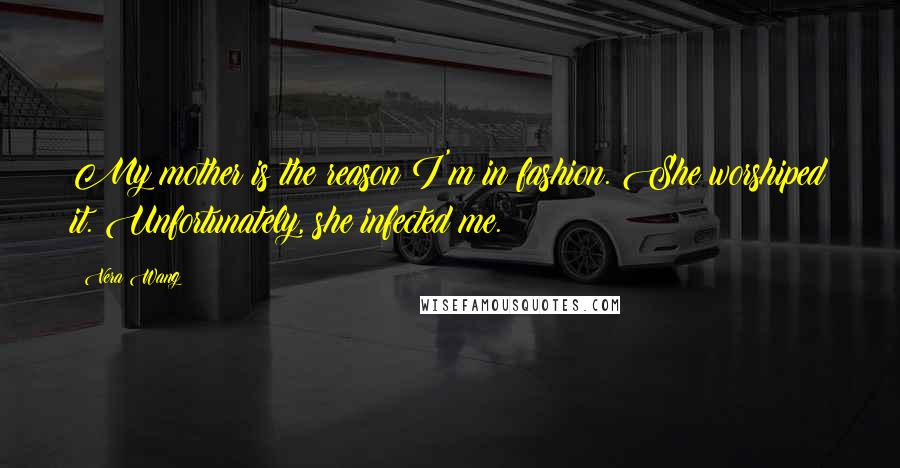 My mother is the reason I'm in fashion. She worshiped it. Unfortunately, she infected me.

Vera Wang

WISEFAMOUSQUOTES.COM